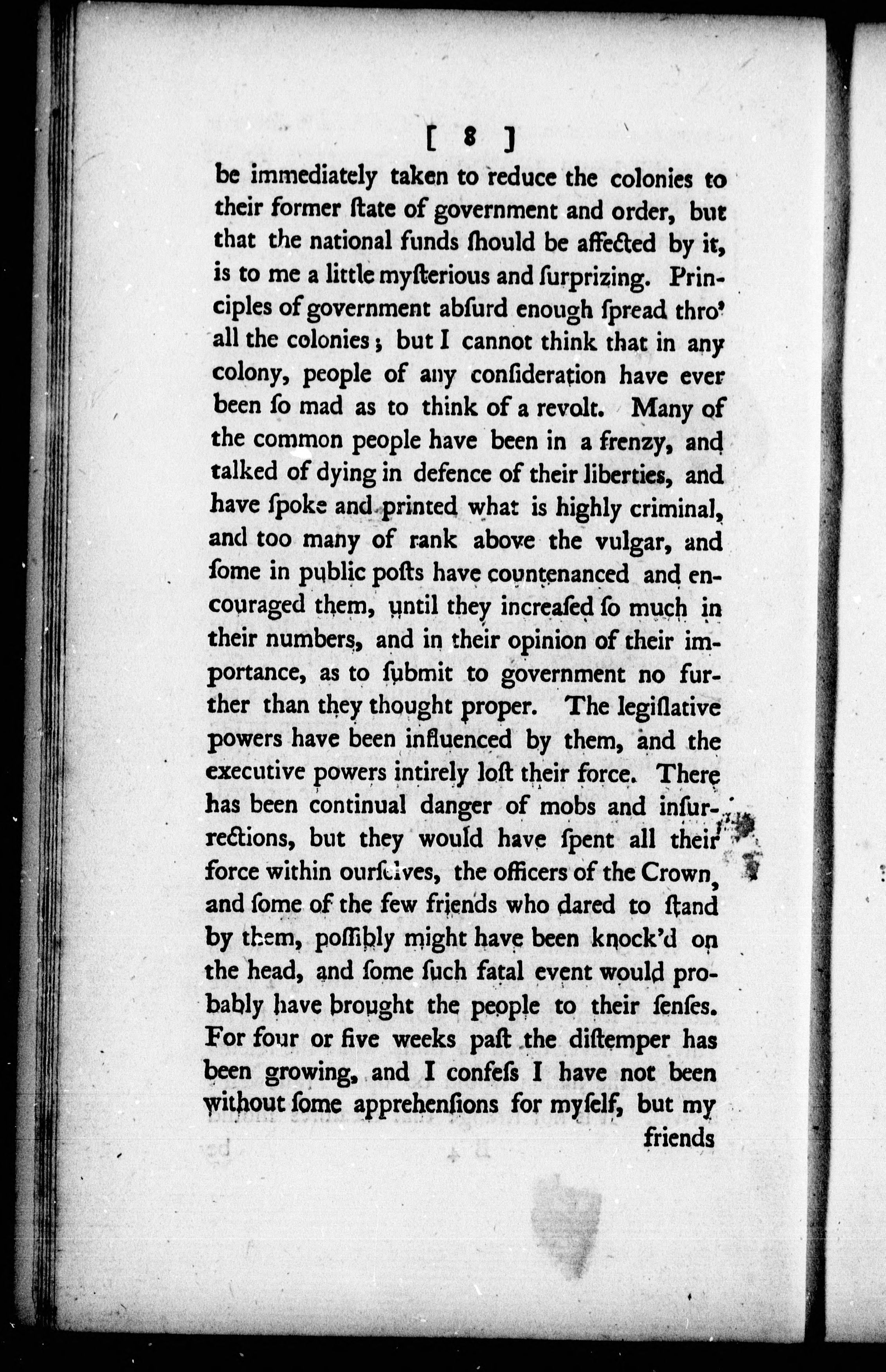 [ 8 ]

be immediately taken to reduce the colonies to their former ſtate of government and order, but that the national funds ſhould be affected by it, is to me a little myſterious and ſurprizing. Principles of government abſurd enough ſpread thro' all the colonies; but I cannot think that in any colony, people of any conſideration have ever been ſo mad as to think of a revolt. Many of the common people have been in a frenzy, and talked of dying in defence of their liberties, and have ſpoke and printed what is highly criminal, and too many of rank above the vulgar, and ſome in public poſts have countenanced and encouraged them, until they increaſed ſo much in their numbers, and in their opinion of their importance, as to ſubmit to government no further than they thought proper. The legiſlative powers have been influenced by them, and the executive powers intirely loſt their force. There has been continual danger of mobs and inſurrections, but they would have ſpent all their force within ourſelves, the officers of the Crown, and ſome of the few friends who dared to ſtand by them, poſſibly might have been knock'd on the head, and ſome ſuch fatal event would probably have brought the people to their ſenſes. For four or five weeks paſt the diſtemper has been growing, and I confeſs I have not been without ſome apprehenſions for myſelf, but my friends